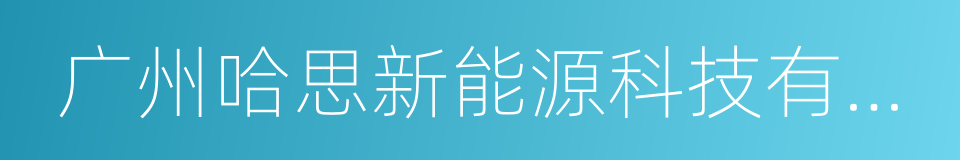 广州哈思新能源科技有...